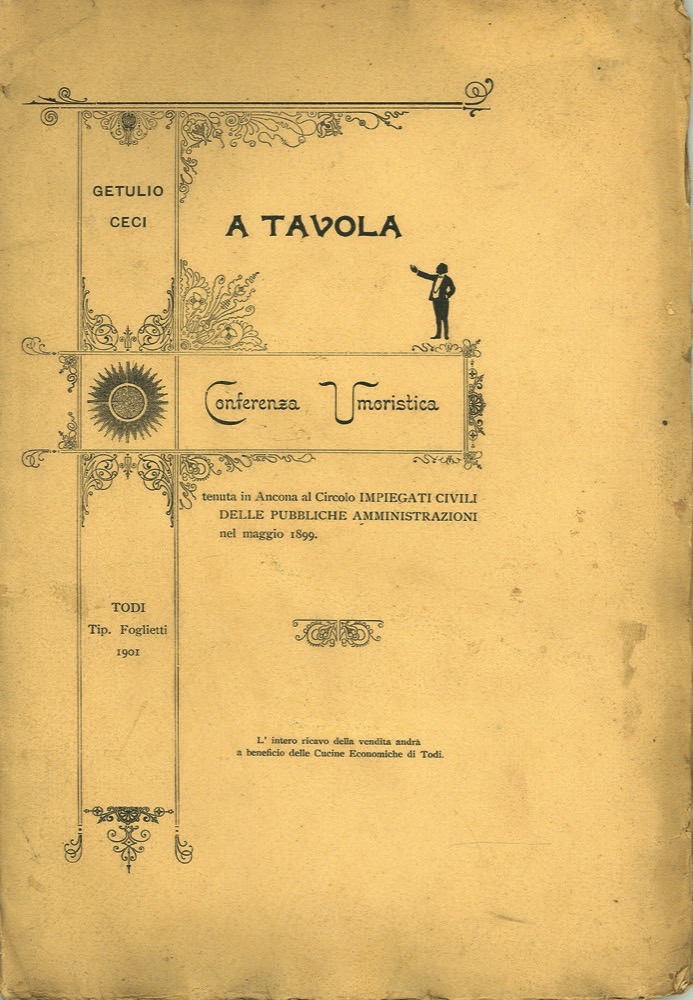 GETULIO
CECI

A TAVOLA

Conferenza Umoristica

tenuta in Ancona al Circolo IMPIEGATI CIVILI DELLE PUBBLICHE AMMINISTRAZIONI nel maggio 1899.

TODI
Tip. Foglietti
1901

L' intero ricavo della vendita andrà a beneficio delle Cucine Economiche di Todi.